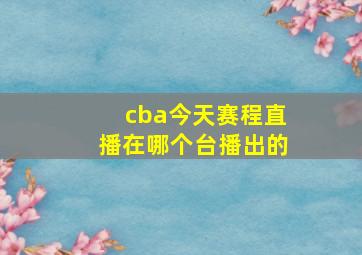 cba今天赛程直播在哪个台播出的